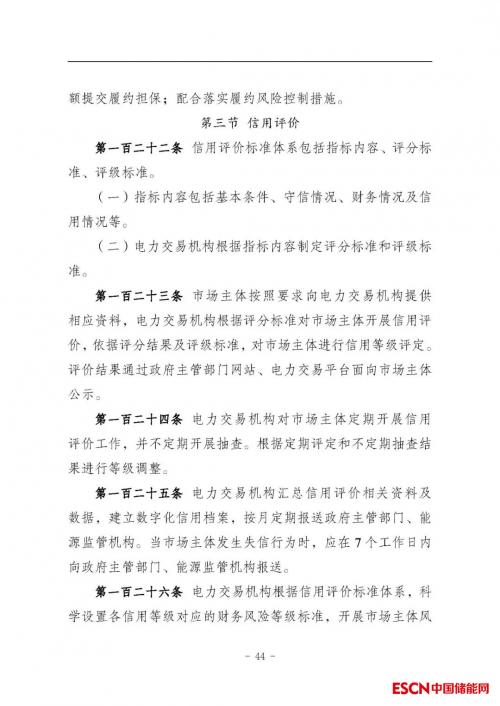 额提交履约担保；配合落实履约风险控制措施。

第三节 信用评价

第一百二十二条 信用评价标准体系包括指标内容、评分标准、评级标准。

（一）指标内容包括基本条件、守信情况、财务情况及信用情况等。

（二）电力交易机构根据指标内容制定评分标准和评级标准。

第一百二十三条 市场主体按照要求向电力交易机构提供相应资料，电力交易机构根据评分标准对市场主体开展信用评价，依据评分结果及评级标准，对市场主体进行信用等级评定。评价结果通过政府主管部门网站、电力交易平台面向市场主体公示。

第一百二十四条 电力交易机构对市场主体定期开展信用评价工作，并不定期开展抽查。根据定期评定和不定期抽查结果进行等级调整。

第一百二十五条 电力交易机构汇总信用评价相关资料及数据，建立数字化信用档案，按月定期报送政府主管部门、能源监管机构。当市场主体发生失信行为时，应在7个工作日内向政府主管部门、能源监管机构报送。

第一百二十六条 电力交易机构根据信用评价标准体系，科学设置各信用等级对应的财务风险等级标准，开展市场主体风

- 44 -

ESCN中国储能网